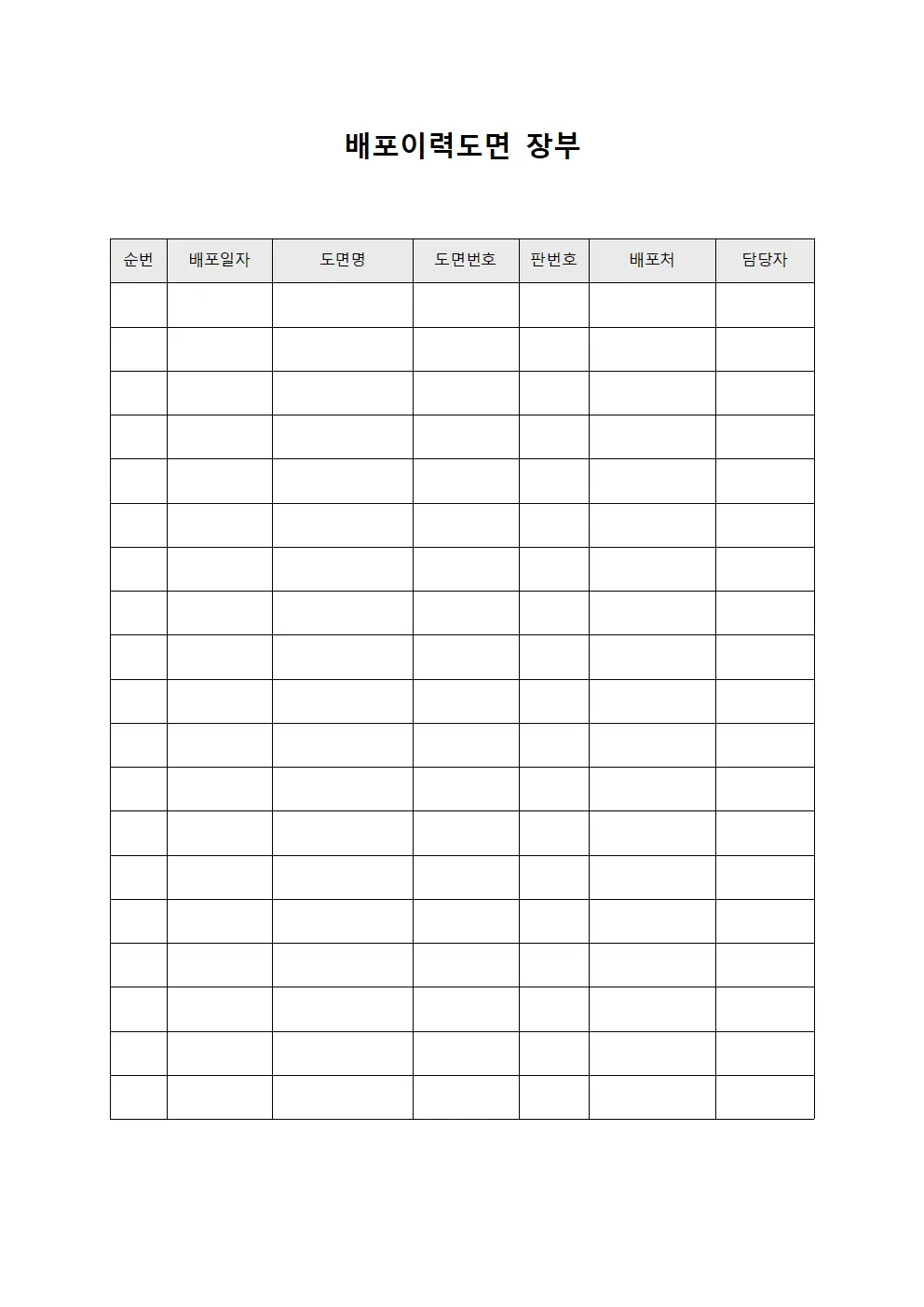 배포이력도면 장부

| 순번 | 배포일자 | 도면명 | 도면번호 | 판번호 | 배포처 | 담당자 |
|---|---|---|---|---|---|---|
| | | | | | | |
| | | | | | | |
| | | | | | | |
| | | | | | | |
| | | | | | | |
| | | | | | | |
| | | | | | | |
| | | | | | | |
| | | | | | | |
| | | | | | | |
| | | | | | | |
| | | | | | | |
| | | | | | | |
| | | | | | | |
| | | | | | | |
| | | | | | | |
| | | | | | | |
| | | | | | | |
| | | | | | | |